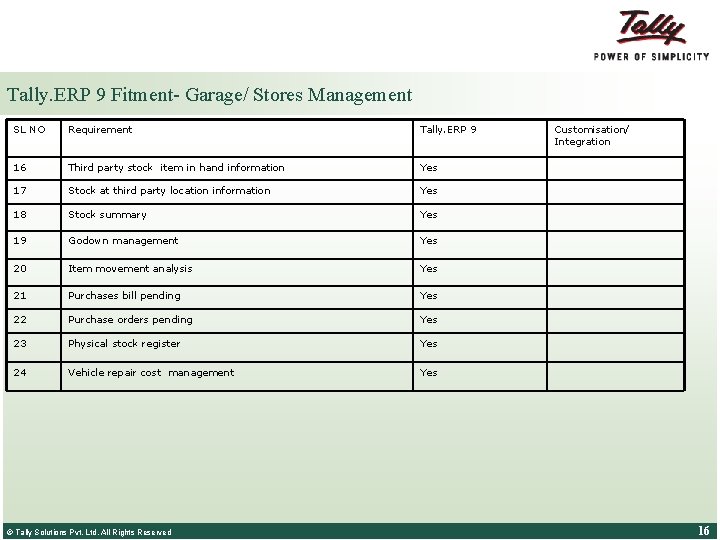 Tally
POWER OF SIMPLICITY

Tally.ERP 9 Fitment- Garage/ Stores Management

| SL NO | Requirement | Tally.ERP 9 | Customisation/ Integration |
|---|---|---|---|
| 16 | Third party stock item in hand information | Yes | |
| 17 | Stock at third party location information | Yes | |
| 18 | Stock summary | Yes | |
| 19 | Godown management | Yes | |
| 20 | Item movement analysis | Yes | |
| 21 | Purchases bill pending | Yes | |
| 22 | Purchase orders pending | Yes | |
| 23 | Physical stock register | Yes | |
| 24 | Vehicle repair cost management | Yes | |

© Tally Solutions Pvt. Ltd. All Rights Reserved

16